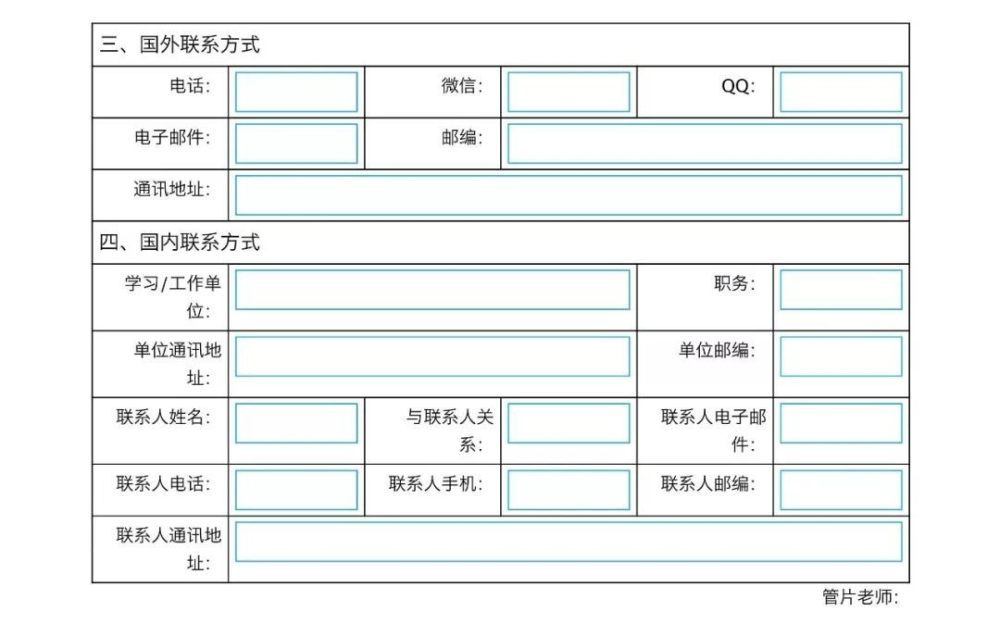 三、国外联系方式

| 电话: | | 微信: | | QQ: | |
|---|---|---|---|---|---|
| 电子邮件: | | 邮编: | | | |
| 通讯地址: | | | | | |

四、国内联系方式

| 学习/工作单位: | | | | 职务: | |
|---|---|---|---|---|---|
| 单位通讯地址: | | | | 单位邮编: | |
| 联系人姓名: | | 与联系人关系: | | 联系人电子邮件: | |
| 联系人电话: | | 联系人手机: | | 联系人邮编: | |
| 联系人通讯地址: | | | | | |

管片老师: